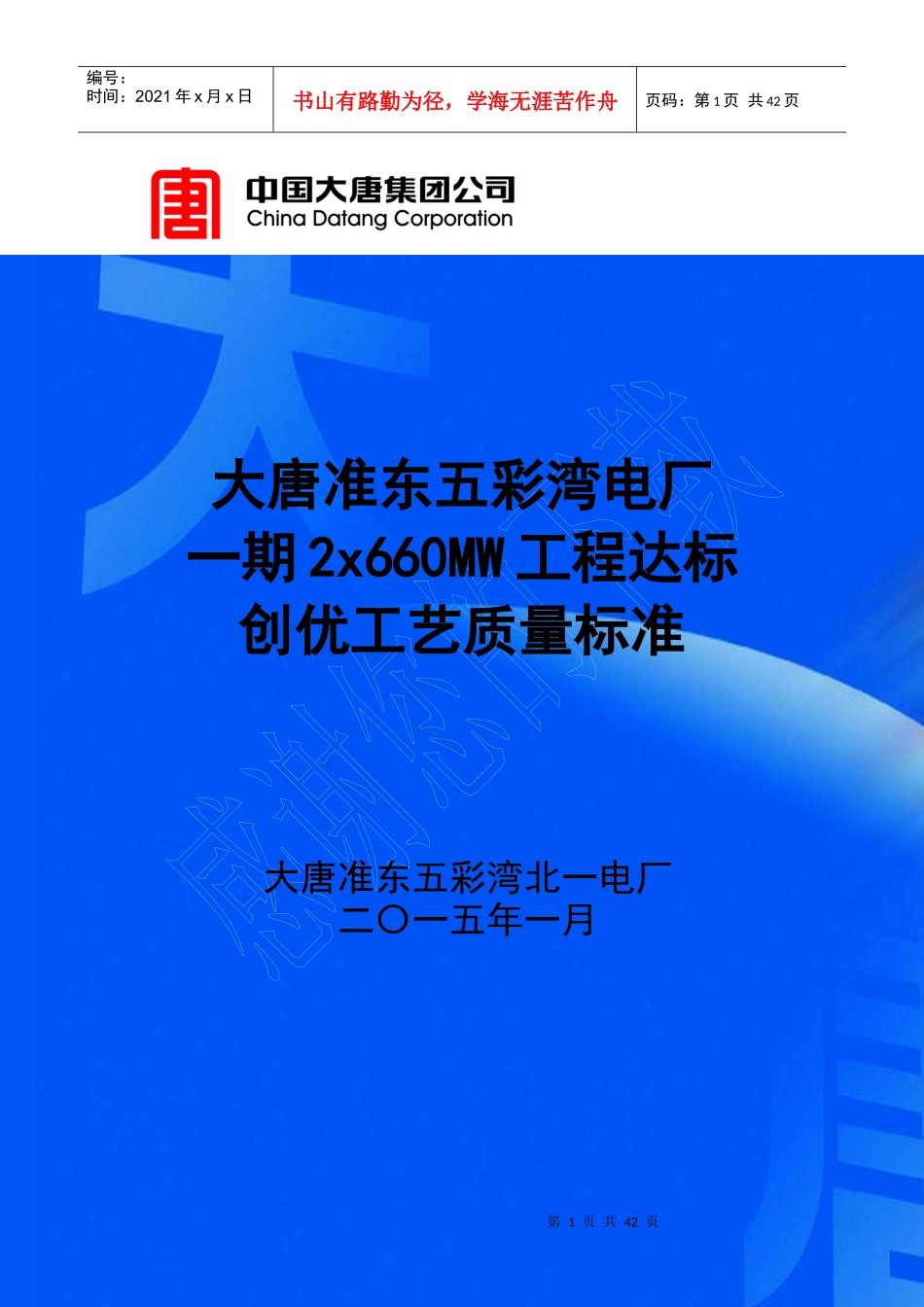 编号：
时间：2021 年 x 月 x 日

书山有路勤为径，学海无涯苦作舟

页码：第 1 页 共 42 页

中国大唐集团公司
China Datang Corporation

大唐准东五彩湾电厂
一期 2x660MW 工程达标
创优工艺质量标准

感谢您的下载

大唐准东五彩湾北一电厂
二〇一五年一月

第 1 页 共 42 页